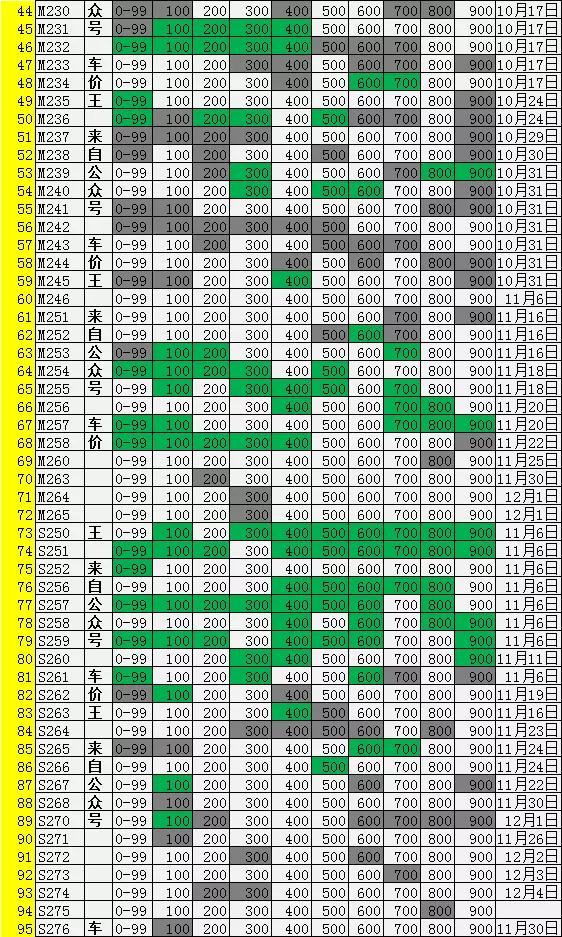 | 44 | M230 | 众 | 0-99 | 100 | 200 | 300 | 400 | 500 | 600 | 700 | 800 | 900 | 10月17日 |
|---|---|---|---|---|---|---|---|---|---|---|---|---|---|
| 45 | M231 | 号 | 0-99 | 100 | 200 | 300 | 400 | 500 | 600 | 700 | 800 | 900 | 10月17日 |
| 46 | M232 | | 0-99 | 100 | 200 | 300 | 400 | 500 | 600 | 700 | 800 | 900 | 10月17日 |
| 47 | M233 | 车 | 0-99 | 100 | 200 | 300 | 400 | 500 | 600 | 700 | 800 | 900 | 10月17日 |
| 48 | M234 | 价 | 0-99 | 100 | 200 | 300 | 400 | 500 | 600 | 700 | 800 | 900 | 10月17日 |
| 49 | M235 | 王 | 0-99 | 100 | 200 | 300 | 400 | 500 | 600 | 700 | 800 | 900 | 10月24日 |
| 50 | M236 | | 0-99 | 100 | 200 | 300 | 400 | 500 | 600 | 700 | 800 | 900 | 10月24日 |
| 51 | M237 | 来 | 0-99 | 100 | 200 | 300 | 400 | 500 | 600 | 700 | 800 | 900 | 10月29日 |
| 52 | M238 | 自 | 0-99 | 100 | 200 | 300 | 400 | 500 | 600 | 700 | 800 | 900 | 10月30日 |
| 53 | M239 | 公 | 0-99 | 100 | 200 | 300 | 400 | 500 | 600 | 700 | 800 | 900 | 10月31日 |
| 54 | M240 | 众 | 0-99 | 100 | 200 | 300 | 400 | 500 | 600 | 700 | 800 | 900 | 10月31日 |
| 55 | M241 | 号 | 0-99 | 100 | 200 | 300 | 400 | 500 | 600 | 700 | 800 | 900 | 10月31日 |
| 56 | M242 | | 0-99 | 100 | 200 | 300 | 400 | 500 | 600 | 700 | 800 | 900 | 10月31日 |
| 57 | M243 | 车 | 0-99 | 100 | 200 | 300 | 400 | 500 | 600 | 700 | 800 | 900 | 10月31日 |
| 58 | M244 | 价 | 0-99 | 100 | 200 | 300 | 400 | 500 | 600 | 700 | 800 | 900 | 10月31日 |
| 59 | M245 | 王 | 0-99 | 100 | 200 | 300 | 400 | 500 | 600 | 700 | 800 | 900 | 10月31日 |
| 60 | M246 | | 0-99 | 100 | 200 | 300 | 400 | 500 | 600 | 700 | 800 | 900 | 11月6日 |
| 61 | M251 | 来 | 0-99 | 100 | 200 | 300 | 400 | 500 | 600 | 700 | 800 | 900 | 11月16日 |
| 62 | M252 | 自 | 0-99 | 100 | 200 | 300 | 400 | 500 | 600 | 700 | 800 | 900 | 11月16日 |
| 63 | M253 | 公 | 0-99 | 100 | 200 | 300 | 400 | 500 | 600 | 700 | 800 | 900 | 11月16日 |
| 64 | M254 | 众 | 0-99 | 100 | 200 | 300 | 400 | 500 | 600 | 700 | 800 | 900 | 11月18日 |
| 65 | M255 | 号 | 0-99 | 100 | 200 | 300 | 400 | 500 | 600 | 700 | 800 | 900 | 11月18日 |
| 66 | M256 | | 0-99 | 100 | 200 | 300 | 400 | 500 | 600 | 700 | 800 | 900 | 11月20日 |
| 67 | M257 | 车 | 0-99 | 100 | 200 | 300 | 400 | 500 | 600 | 700 | 800 | 900 | 11月20日 |
| 68 | M258 | 价 | 0-99 | 100 | 200 | 300 | 400 | 500 | 600 | 700 | 800 | 900 | 11月22日 |
| 69 | M260 | | 0-99 | 100 | 200 | 300 | 400 | 500 | 600 | 700 | 800 | 900 | 11月25日 |
| 70 | M263 | | 0-99 | 100 | 200 | 300 | 400 | 500 | 600 | 700 | 800 | 900 | 11月30日 |
| 71 | M264 | | 0-99 | 100 | 200 | 300 | 400 | 500 | 600 | 700 | 800 | 900 | 12月1日 |
| 72 | M265 | | 0-99 | 100 | 200 | 300 | 400 | 500 | 600 | 700 | 800 | 900 | 12月1日 |
| 73 | S250 | 王 | 0-99 | 100 | 200 | 300 | 400 | 500 | 600 | 700 | 800 | 900 | 11月6日 |
| 74 | S251 | | 0-99 | 100 | 200 | 300 | 400 | 500 | 600 | 700 | 800 | 900 | 11月6日 |
| 75 | S252 | 来 | 0-99 | 100 | 200 | 300 | 400 | 500 | 600 | 700 | 800 | 900 | 11月6日 |
| 76 | S256 | 自 | 0-99 | 100 | 200 | 300 | 400 | 500 | 600 | 700 | 800 | 900 | 11月6日 |
| 77 | S257 | 公 | 0-99 | 100 | 200 | 300 | 400 | 500 | 600 | 700 | 800 | 900 | 11月6日 |
| 78 | S258 | 众 | 0-99 | 100 | 200 | 300 | 400 | 500 | 600 | 700 | 800 | 900 | 11月6日 |
| 79 | S259 | 号 | 0-99 | 100 | 200 | 300 | 400 | 500 | 600 | 700 | 800 | 900 | 11月6日 |
| 80 | S260 | | 0-99 | 100 | 200 | 300 | 400 | 500 | 600 | 700 | 800 | 900 | 11月11日 |
| 81 | S261 | 车 | 0-99 | 100 | 200 | 300 | 400 | 500 | 600 | 700 | 800 | 900 | 11月6日 |
| 82 | S262 | 价 | 0-99 | 100 | 200 | 300 | 400 | 500 | 600 | 700 | 800 | 900 | 11月19日 |
| 83 | S263 | 王 | 0-99 | 100 | 200 | 300 | 400 | 500 | 600 | 700 | 800 | 900 | 11月16日 |
| 84 | S264 | | 0-99 | 100 | 200 | 300 | 400 | 500 | 600 | 700 | 800 | 900 | 11月23日 |
| 85 | S265 | 来 | 0-99 | 100 | 200 | 300 | 400 | 500 | 600 | 700 | 800 | 900 | 11月24日 |
| 86 | S266 | 自 | 0-99 | 100 | 200 | 300 | 400 | 500 | 600 | 700 | 800 | 900 | 11月24日 |
| 87 | S267 | 公 | 0-99 | 100 | 200 | 300 | 400 | 500 | 600 | 700 | 800 | 900 | 11月22日 |
| 88 | S268 | 众 | 0-99 | 100 | 200 | 300 | 400 | 500 | 600 | 700 | 800 | 900 | 11月30日 |
| 89 | S270 | 号 | 0-99 | 100 | 200 | 300 | 400 | 500 | 600 | 700 | 800 | 900 | 12月1日 |
| 90 | S271 | | 0-99 | 100 | 200 | 300 | 400 | 500 | 600 | 700 | 800 | 900 | 11月26日 |
| 91 | S272 | | 0-99 | 100 | 200 | 300 | 400 | 500 | 600 | 700 | 800 | 900 | 12月2日 |
| 92 | S273 | | 0-99 | 100 | 200 | 300 | 400 | 500 | 600 | 700 | 800 | 900 | 12月3日 |
| 93 | S274 | | 0-99 | 100 | 200 | 300 | 400 | 500 | 600 | 700 | 800 | 900 | 12月4日 |
| 94 | S275 | | 0-99 | 100 | 200 | 300 | 400 | 500 | 600 | 700 | 800 | 900 | |
| 95 | S276 | 车 | 0-99 | 100 | 200 | 300 | 400 | 500 | 600 | 700 | 800 | 900 | 11月30日 |